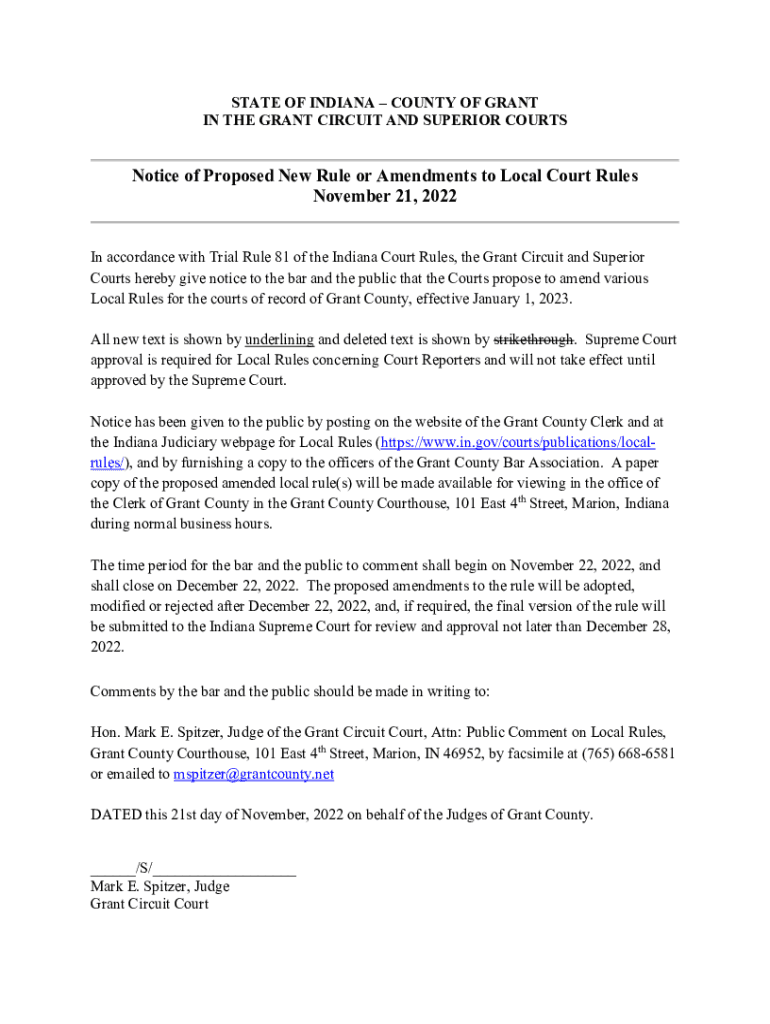 STATE OF INDIANA – COUNTY OF GRANT
IN THE GRANT CIRCUIT AND SUPERIOR COURTS

Notice of Proposed New Rule or Amendments to Local Court Rules
November 21, 2022

In accordance with Trial Rule 81 of the Indiana Court Rules, the Grant Circuit and Superior Courts hereby give notice to the bar and the public that the Courts propose to amend various Local Rules for the courts of record of Grant County, effective January 1, 2023.

All new text is shown by underlining and deleted text is shown by strikethrough. Supreme Court approval is required for Local Rules concerning Court Reporters and will not take effect until approved by the Supreme Court.

Notice has been given to the public by posting on the website of the Grant County Clerk and at the Indiana Judiciary webpage for Local Rules (https://www.in.gov/courts/publications/local-rules/), and by furnishing a copy to the officers of the Grant County Bar Association. A paper copy of the proposed amended local rule(s) will be made available for viewing in the office of the Clerk of Grant County in the Grant County Courthouse, 101 East 4$^{th}$ Street, Marion, Indiana during normal business hours.

The time period for the bar and the public to comment shall begin on November 22, 2022, and shall close on December 22, 2022. The proposed amendments to the rule will be adopted, modified or rejected after December 22, 2022, and, if required, the final version of the rule will be submitted to the Indiana Supreme Court for review and approval not later than December 28, 2022.

Comments by the bar and the public should be made in writing to:

Hon. Mark E. Spitzer, Judge of the Grant Circuit Court, Attn: Public Comment on Local Rules, Grant County Courthouse, 101 East 4$^{th}$ Street, Marion, IN 46952, by facsimile at (765) 668-6581 or emailed to mspitzer@grantcounty.net

DATED this 21st day of November, 2022 on behalf of the Judges of Grant County.

______/S/__________________
Mark E. Spitzer, Judge
Grant Circuit Court